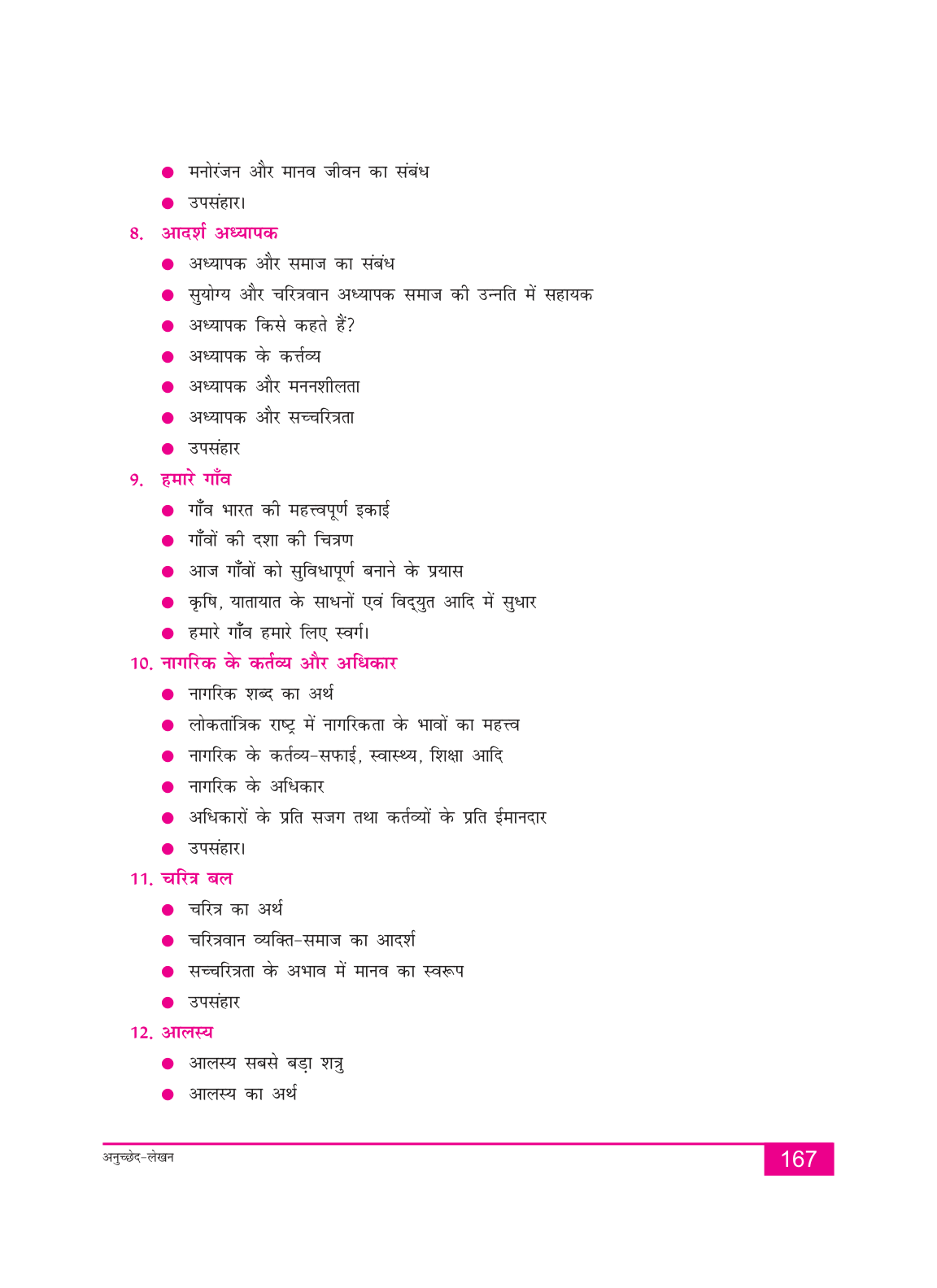 ● मनोरंजन और मानव जीवन का संबंध
● उपसंहार।

8. आदर्श अध्यापक
● अध्यापक और समाज का संबंध
● सुयोग्य और चरित्रवान अध्यापक समाज की उन्नति में सहायक
● अध्यापक किसे कहते हैं?
● अध्यापक के कर्त्तव्य
● अध्यापक और मननशीलता
● अध्यापक और सच्चरित्रता
● उपसंहार

9. हमारे गाँव
● गाँव भारत की महत्त्वपूर्ण इकाई
● गाँवों की दशा की चित्रण
● आज गाँवों को सुविधापूर्ण बनाने के प्रयास
● कृषि, यातायात के साधनों एवं विद्युत आदि में सुधार
● हमारे गाँव हमारे लिए स्वर्ग।

10. नागरिक के कर्तव्य और अधिकार
● नागरिक शब्द का अर्थ
● लोकतांत्रिक राष्ट्र में नागरिकता के भावों का महत्त्व
● नागरिक के कर्तव्य-सफाई, स्वास्थ्य, शिक्षा आदि
● नागरिक के अधिकार
● अधिकारों के प्रति सजग तथा कर्तव्यों के प्रति ईमानदार
● उपसंहार।

11. चरित्र बल
● चरित्र का अर्थ
● चरित्रवान व्यक्ति-समाज का आदर्श
● सच्चरित्रता के अभाव में मानव का स्वरूप
● उपसंहार

12. आलस्य
● आलस्य सबसे बड़ा शत्रु
● आलस्य का अर्थ

अनुच्छेद-लेखन
167